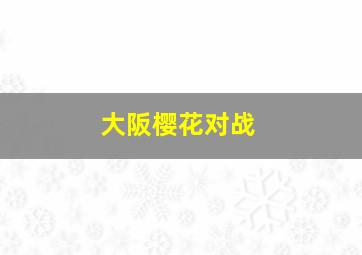 大阪樱花对战